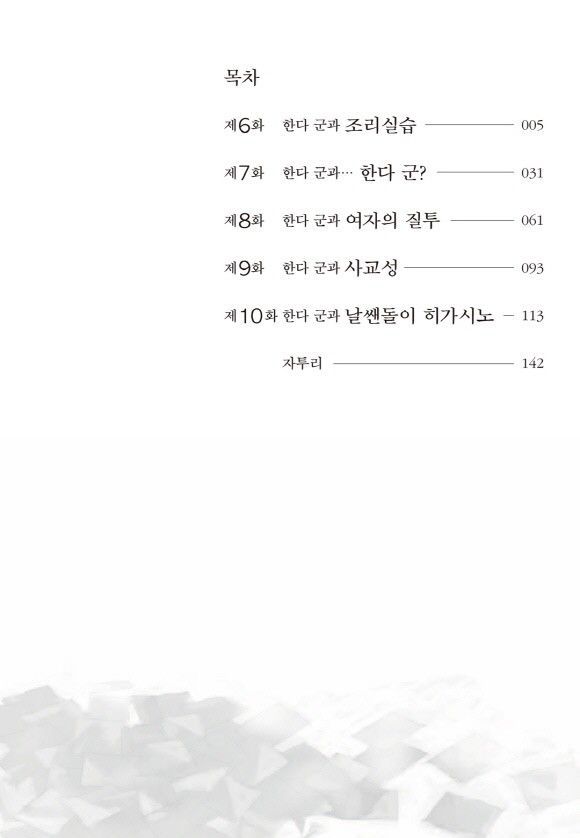 목차

제6화 한다 군과 조리실습 005

제7화 한다 군과… 한다 군? 031

제8화 한다 군과 여자의 질투 061

제9화 한다 군과 사교성 093

제10화 한다 군과 날쌘돌이 히가시노 113

자투리 142